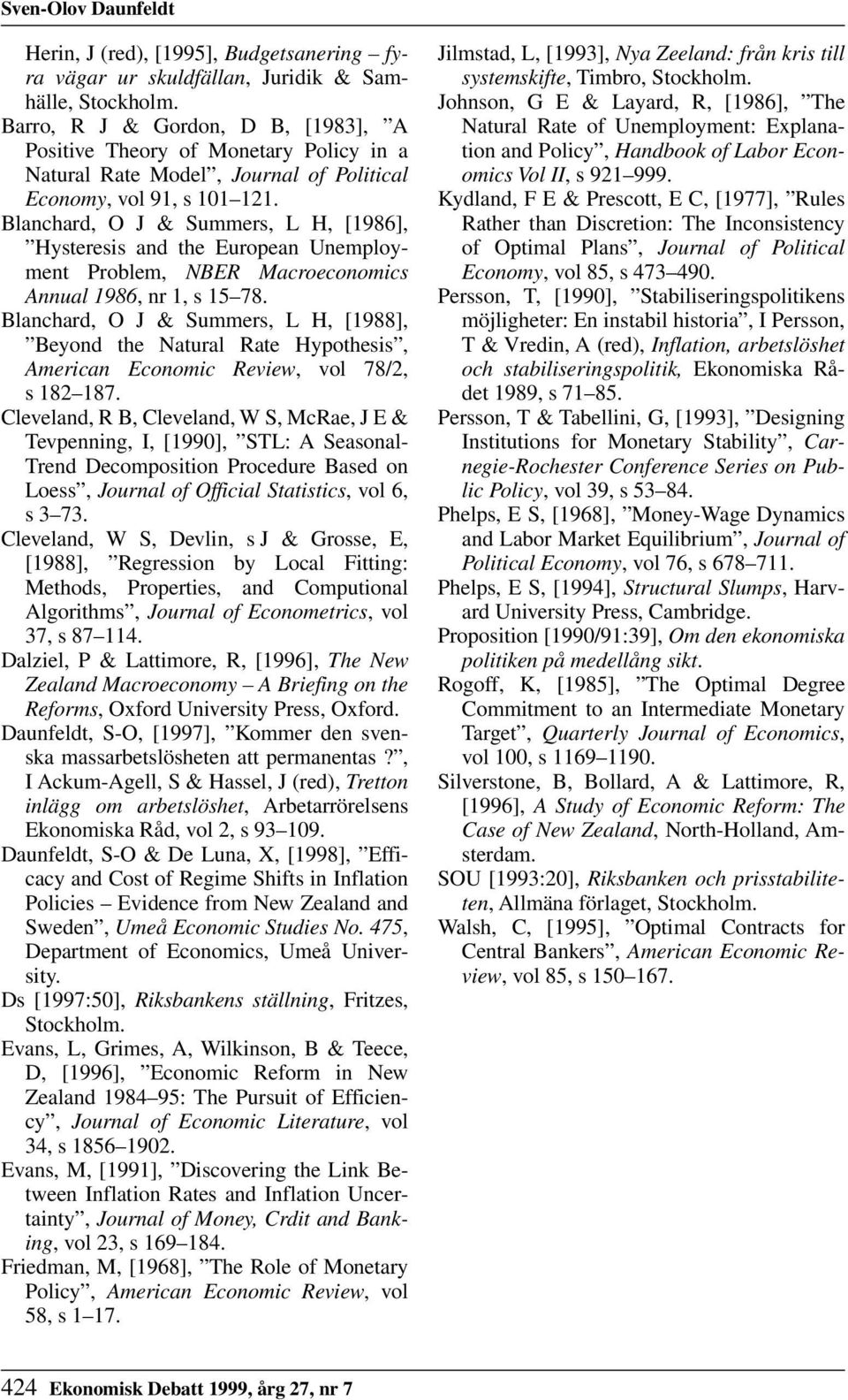 Sven-Olov Daunfeldt

Herin, J (red), [1995], Budgetsanering – fyra vägar ur skuldfällan, Juridik & Samhälle, Stockholm.
Barro, R J & Gordon, D B, [1983], ”A Positive Theory of Monetary Policy in a Natural Rate Model”, Journal of Political Economy, vol 91, s 101–121.
Blanchard, O J & Summers, L H, [1986], ”Hysteresis and the European Unemployment Problem, NBER Macroeconomics Annual 1986, nr 1, s 15–78.
Blanchard, O J & Summers, L H, [1988], ”Beyond the Natural Rate Hypothesis”, American Economic Review, vol 78/2, s 182–187.
Cleveland, R B, Cleveland, W S, McRae, J E & Tevpenning, I, [1990], ”STL: A Seasonal-Trend Decomposition Procedure Based on Loess”, Journal of Official Statistics, vol 6, s 3–73.
Cleveland, W S, Devlin, s J & Grosse, E, [1988], ”Regression by Local Fitting: Methods, Properties, and Computional Algorithms”, Journal of Econometrics, vol 37, s 87–114.
Dalziel, P & Lattimore, R, [1996], The New Zealand Macroeconomy – A Briefing on the Reforms, Oxford University Press, Oxford.
Daunfeldt, S-O, [1997], ”Kommer den svenska massarbetslösheten att permanentas?”, I Ackum-Agell, S & Hassel, J (red), Tretton inlägg om arbetslöshet, Arbetarrörelsens Ekonomiska Råd, vol 2, s 93–109.
Daunfeldt, S-O & De Luna, X, [1998], ”Efficacy and Cost of Regime Shifts in Inflation Policies – Evidence from New Zealand and Sweden”, Umeå Economic Studies No. 475, Department of Economics, Umeå University.
Ds [1997:50], Riksbankens ställning, Fritzes, Stockholm.
Evans, L, Grimes, A, Wilkinson, B & Teece, D, [1996], ”Economic Reform in New Zealand 1984–95: The Pursuit of Efficiency”, Journal of Economic Literature, vol 34, s 1856–1902.
Evans, M, [1991], ”Discovering the Link Between Inflation Rates and Inflation Uncertainty”, Journal of Money, Crdit and Banking, vol 23, s 169–184.
Friedman, M, [1968], ”The Role of Monetary Policy”, American Economic Review, vol 58, s 1–17.

Jilmstad, L, [1993], Nya Zeeland: från kris till systemskifte, Timbro, Stockholm.
Johnson, G E & Layard, R, [1986], ”The Natural Rate of Unemployment: Explanation and Policy”, Handbook of Labor Economics Vol II, s 921–999.
Kydland, F E & Prescott, E C, [1977], ”Rules Rather than Discretion: The Inconsistency of Optimal Plans”, Journal of Political Economy, vol 85, s 473–490.
Persson, T, [1990], ”Stabiliseringspolitikens möjligheter: En instabil historia”, I Persson, T & Vredin, A (red), Inflation, arbetslöshet och stabiliseringspolitik, Ekonomiska Rådet 1989, s 71–85.
Persson, T & Tabellini, G, [1993], ”Designing Institutions for Monetary Stability”, Carnegie-Rochester Conference Series on Public Policy, vol 39, s 53–84.
Phelps, E S, [1968], ”Money-Wage Dynamics and Labor Market Equilibrium”, Journal of Political Economy, vol 76, s 678–711.
Phelps, E S, [1994], Structural Slumps, Harvard University Press, Cambridge.
Proposition [1990/91:39], Om den ekonomiska politiken på medellång sikt.
Rogoff, K, [1985], ”The Optimal Degree Commitment to an Intermediate Monetary Target”, Quarterly Journal of Economics, vol 100, s 1169–1190.
Silverstone, B, Bollard, A & Lattimore, R, [1996], A Study of Economic Reform: The Case of New Zealand, North-Holland, Amsterdam.
SOU [1993:20], Riksbanken och prisstabiliteten, Allmäna förlaget, Stockholm.
Walsh, C, [1995], ”Optimal Contracts for Central Bankers”, American Economic Review, vol 85, s 150–167.

424 Ekonomisk Debatt 1999, årg 27, nr 7